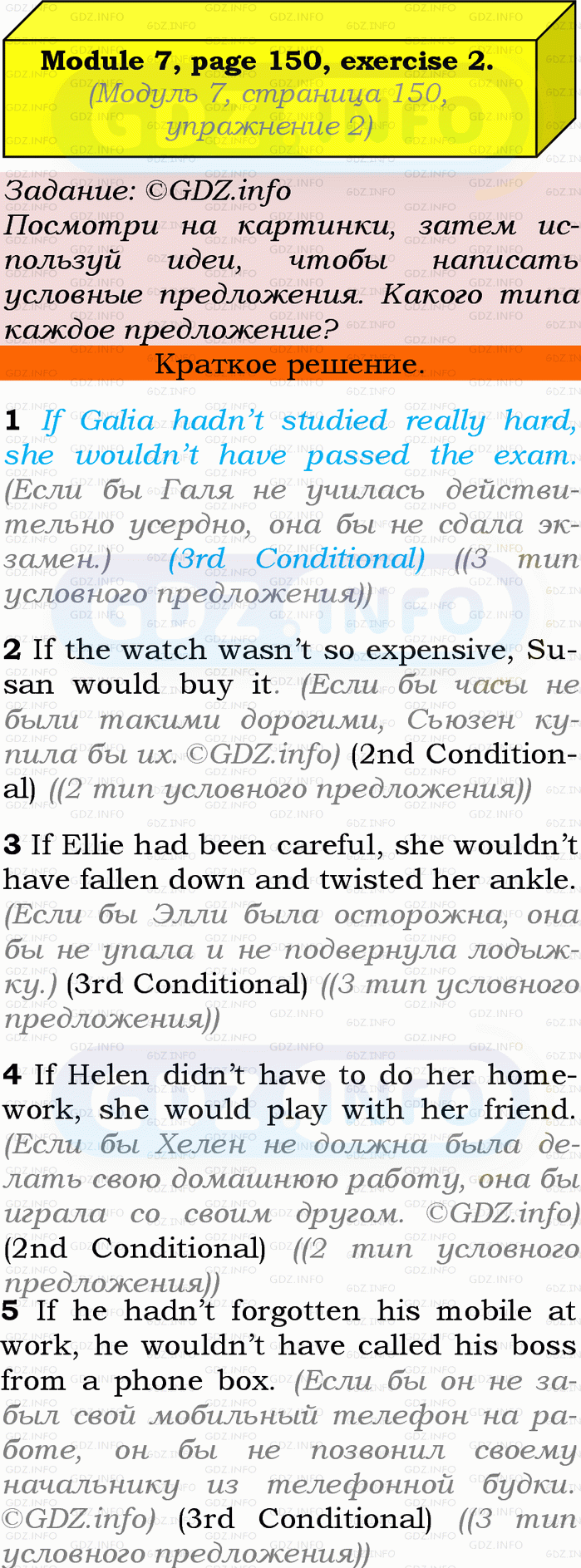 Module 7, page 150, exercise 2.
(Модуль 7, страница 150, упражнение 2)

Задание: ©GDZ.info
Посмотри на картинки, затем используй идеи, чтобы написать условные предложения. Какого типа каждое предложение?

Краткое решение.

1 If Galia hadn't studied really hard, she wouldn't have passed the exam. (Если бы Галя не училась действительно усердно, она бы не сдала экзамен.) (3rd Conditional) ((3 тип условного предложения))

2 If the watch wasn't so expensive, Susan would buy it. (Если бы часы не были такими дорогими, Сьюзен купила бы их. ©GDZ.info) (2nd Conditional) ((2 тип условного предложения))

3 If Ellie had been careful, she wouldn't have fallen down and twisted her ankle. (Если бы Элли была осторожна, она бы не упала и не подвернула лодыжку.) (3rd Conditional) ((3 тип условного предложения))

4 If Helen didn't have to do her homework, she would play with her friend. (Если бы Хелен не должна была делать свою домашнюю работу, она бы играла со своим другом. ©GDZ.info) (2nd Conditional) ((2 тип условного предложения))

5 If he hadn't forgotten his mobile at work, he wouldn't have called his boss from a phone box. (Если бы он не забыл свой мобильный телефон на работе, он бы не позвонил своему начальнику из телефонной будки. ©GDZ.info) (3rd Conditional) ((3 тип условного предложения))